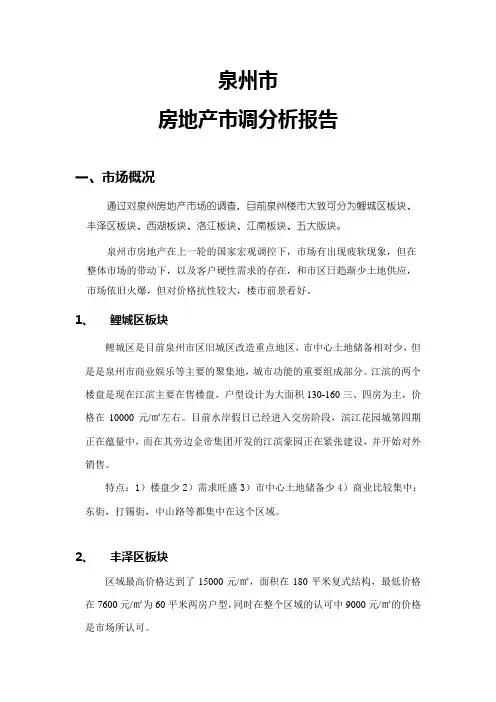 泉州市

房地产市调分析报告

一、市场概况

通过对泉州房地产市场的调查，目前泉州楼市大致可分为鲤城区板块、丰泽区板块、西湖板块、洛江板块、江南板块、五大版块。

泉州市房地产在上一轮的国家宏观调控下，市场有出现疲软现象，但在整体市场的带动下，以及客户硬性需求的存在，和市区日趋渐少土地供应，市场依旧火爆，但对价格抗性较大，楼市前景看好。

1、 鲤城区板块

鲤城区是目前泉州市区旧城区改造重点地区，市中心土地储备相对少，但是是泉州市商业娱乐等主要的聚集地，城市功能的重要组成部分。江滨的两个楼盘是现在江滨主要在售楼盘，户型设计为大面积 130-160 三、四房为主，价格在 10000 元/㎡左右。目前水岸假日已经进入交房阶段，滨江花园城第四期正在蕴量中，而在其旁边金帝集团开发的江滨豪园正在紧张建设，并开始对外销售。

特点：1）楼盘少 2）需求旺盛 3）市中心土地储备少 4）商业比较集中：东街，打锡街，中山路等都集中在这个区域。

2、 丰泽区板块

区域最高价格达到了 15000 元/㎡，面积在 180 平米复式结构，最低价格在 7600 元/㎡为 60 平米两房户型，同时在整个区域的认可中 9000 元/㎡的价格是市场所认可。